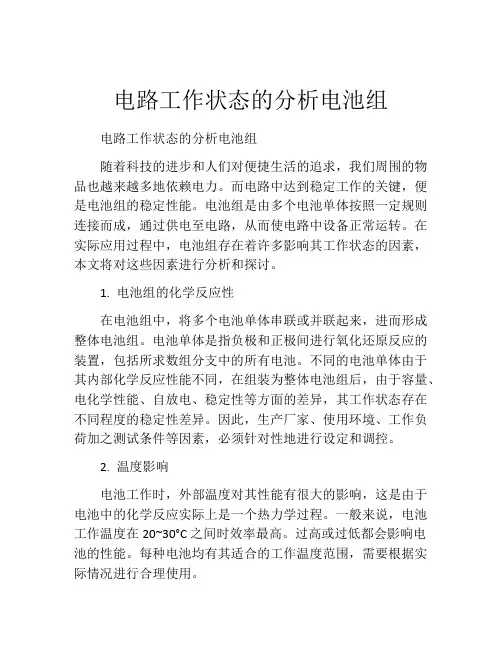 电路工作状态的分析电池组

电路工作状态的分析电池组

随着科技的进步和人们对便捷生活的追求，我们周围的物品也越来越多地依赖电力。而电路中达到稳定工作的关键，便是电池组的稳定性能。电池组是由多个电池单体按照一定规则连接而成，通过供电至电路，从而使电路中设备正常运转。在实际应用过程中，电池组存在着许多影响其工作状态的因素，本文将对这些因素进行分析和探讨。

1. 电池组的化学反应性

在电池组中，将多个电池单体串联或并联起来，进而形成整体电池组。电池单体是指负极和正极间进行氧化还原反应的装置，包括所求数组分支中的所有电池。不同的电池单体由于其内部化学反应性能不同，在组装为整体电池组后，由于容量、电化学性能、自放电、稳定性等方面的差异，其工作状态存在不同程度的稳定性差异。因此，生产厂家、使用环境、工作负荷加之测试条件等因素，必须针对性地进行设定和调控。

2. 温度影响

电池工作时，外部温度对其性能有很大的影响，这是由于电池中的化学反应实际上是一个热力学过程。一般来说，电池工作温度在 20~30°C 之间时效率最高。过高或过低都会影响电池的性能。每种电池均有其适合的工作温度范围，需要根据实际情况进行合理使用。